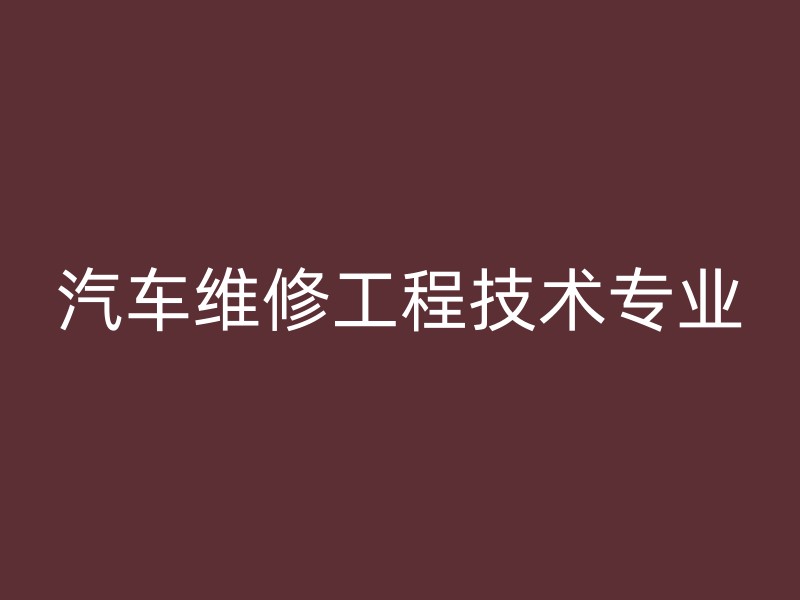 汽车维修工程技术专业